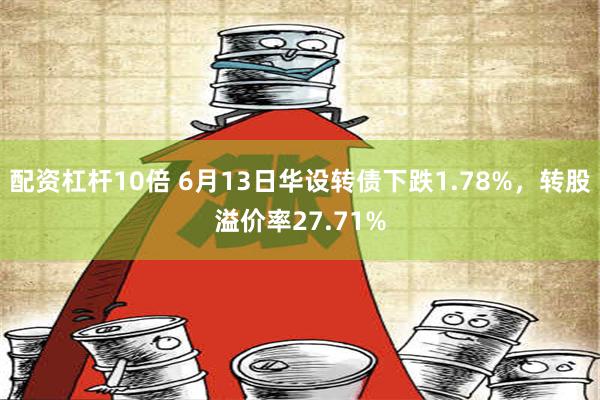 涨

配资杠杆10倍 6月13日华设转债下跌1.78%，转股溢价率27.71%